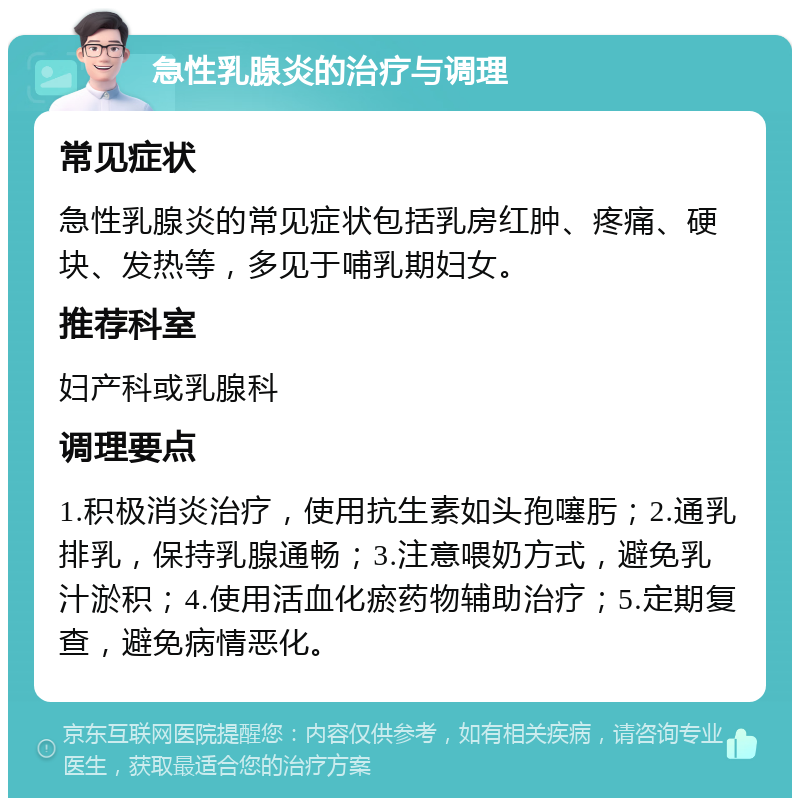 急性乳腺炎的治疗与调理

常见症状

急性乳腺炎的常见症状包括乳房红肿、疼痛、硬块、发热等，多见于哺乳期妇女。

推荐科室

妇产科或乳腺科

调理要点

1.积极消炎治疗，使用抗生素如头孢噻肟；2.通乳排乳，保持乳腺通畅；3.注意喂奶方式，避免乳汁淤积；4.使用活血化瘀药物辅助治疗；5.定期复查，避免病情恶化。

京东互联网医院提醒您：内容仅供参考，如有相关疾病，请咨询专业医生，获取最适合您的治疗方案